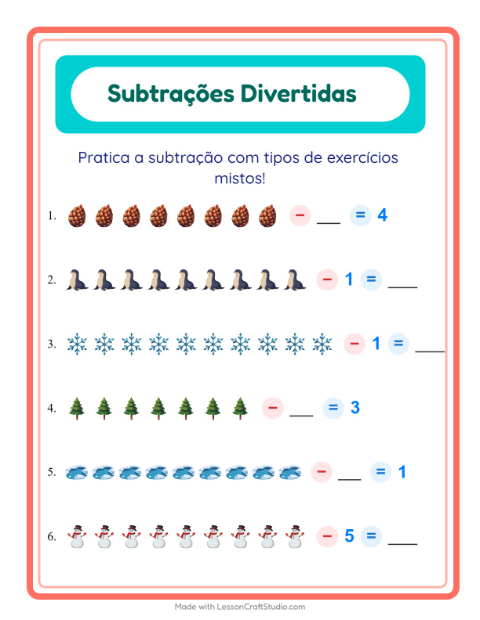 Subtrações Divertidas

Pratica a subtração com tipos de exercícios mistos!

1. − ___ = 4

2. − 1 = ___

3. − 1 = ___

4. − ___ = 3

5. − ___ = 1

6. − 5 = ___

Made with LessonCraftStudio.com